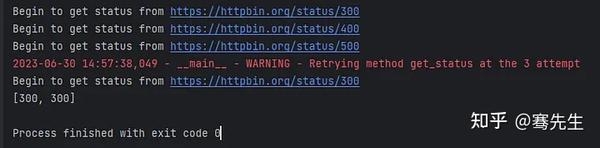 Begin to get status from https://httpbin.org/status/300
Begin to get status from https://httpbin.org/status/400
Begin to get status from https://httpbin.org/status/500
2023-06-30 14:57:38,049 - __main__ - WARNING - Retrying method get_status at the 3 attempt
Begin to get status from https://httpbin.org/status/300
[300, 300]

Process finished with exit code 0

知乎 @骞先生